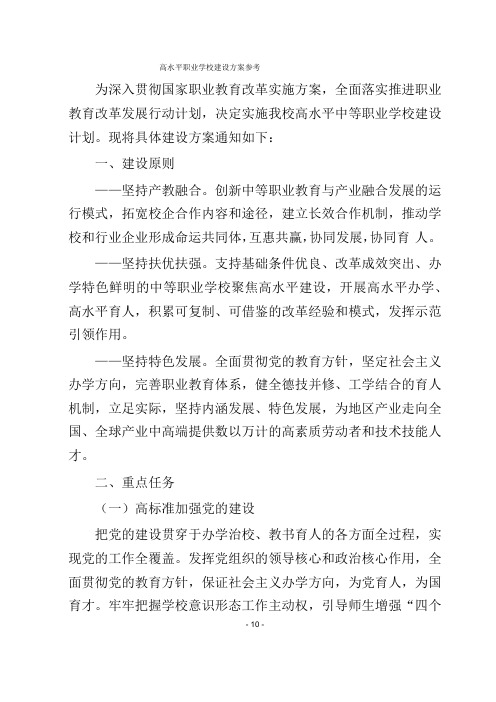 高水平职业学校建设方案参考

为深入贯彻国家职业教育改革实施方案，全面落实推进职业教育改革发展行动计划，决定实施我校高水平中等职业学校建设计划。现将具体建设方案通知如下：

一、建设原则

——坚持产教融合。创新中等职业教育与产业融合发展的运行模式，拓宽校企合作内容和途径，建立长效合作机制，推动学校和行业企业形成命运共同体，互惠共赢，协同发展，协同育 人。

——坚持扶优扶强。支持基础条件优良、改革成效突出、办学特色鲜明的中等职业学校聚焦高水平建设，开展高水平办学、高水平育人，积累可复制、可借鉴的改革经验和模式，发挥示范引领作用。

——坚持特色发展。全面贯彻党的教育方针，坚定社会主义办学方向，完善职业教育体系，健全德技并修、工学结合的育人机制，立足实际，坚持内涵发展、特色发展，为地区产业走向全国、全球产业中高端提供数以万计的高素质劳动者和技术技能人才。

二、重点任务

（一）高标准加强党的建设

把党的建设贯穿于办学治校、教书育人的各方面全过程，实现党的工作全覆盖。发挥党组织的领导核心和政治核心作用，全面贯彻党的教育方针，保证社会主义办学方向，为党育人，为国育才。牢牢把握学校意识形态工作主动权，引导师生增强“四个

- 10 -